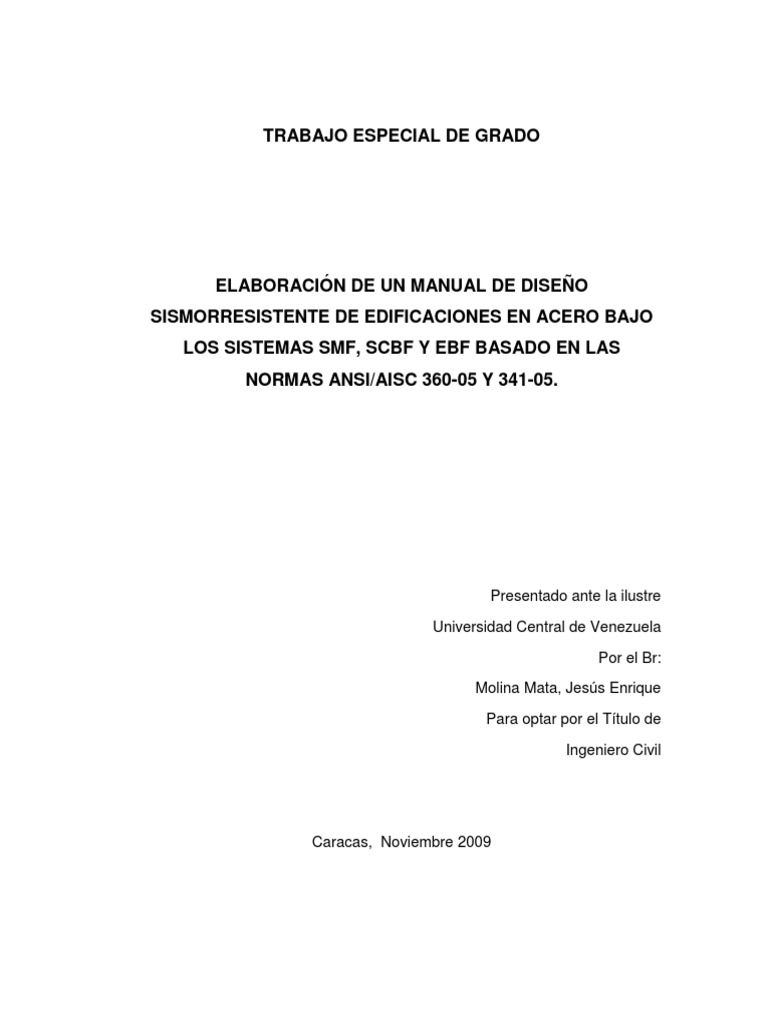 TRABAJO ESPECIAL DE GRADO

ELABORACIÓN DE UN MANUAL DE DISEÑO SISMORRESISTENTE DE EDIFICACIONES EN ACERO BAJO LOS SISTEMAS SMF, SCBF Y EBF BASADO EN LAS NORMAS ANSI/AISC 360-05 Y 341-05.

Presentado ante la ilustre
Universidad Central de Venezuela
Por el Br:
Molina Mata, Jesús Enrique
Para optar por el Título de
Ingeniero Civil

Caracas, Noviembre 2009